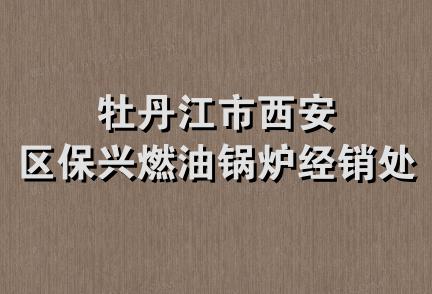 牡丹江市西安
区保兴燃油锅炉经销处